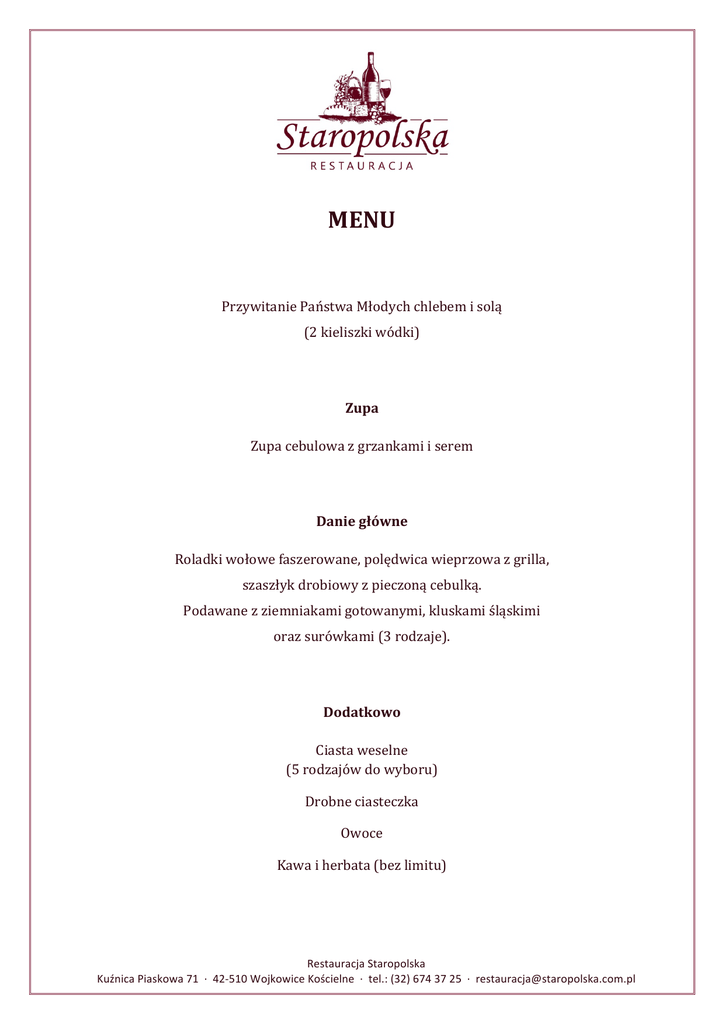 Staropolska
RESTAURACJA

MENU

Przywitanie Państwa Młodych chlebem i solą
(2 kieliszki wódki)

Zupa

Zupa cebulowa z grzankami i serem

Danie główne

Roladki wołowe faszerowane, polędwica wieprzowa z grilla,
szaszłyk drobiowy z pieczoną cebulką.
Podawane z ziemniakami gotowanymi, kluskami śląskimi
oraz surówkami (3 rodzaje).

Dodatkowo

Ciasta weselne
(5 rodzajów do wyboru)

Drobne ciasteczka

Owoce

Kawa i herbata (bez limitu)

Restauracja Staropolska
Kuźnica Piaskowa 71 · 42-510 Wojkowice Kościelne · tel.: (32) 674 37 25 · restauracja@staropolska.com.pl